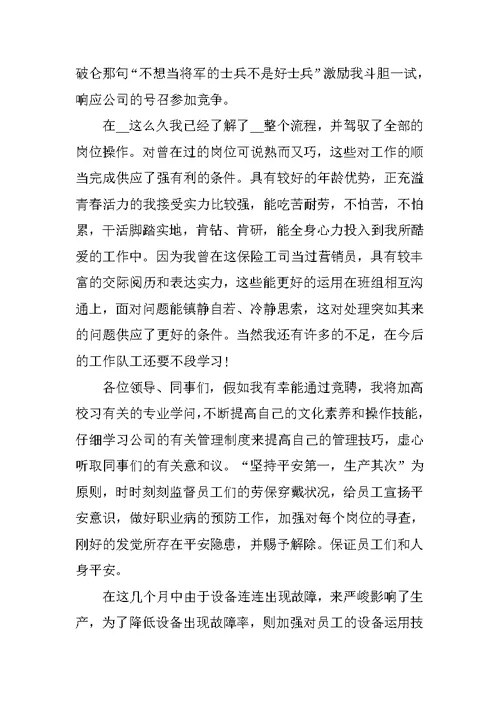 破仑那句“不想当将军的士兵不是好士兵”激励我斗胆一试，响应公司的号召参加竞争。

在__这么久我已经了解了__整个流程，并驾驭了全部的岗位操作。对曾在过的岗位可说熟而又巧，这些对工作的顺当完成供应了强有利的条件。具有较好的年龄优势，正充溢青春活力的我接受实力比较强，能吃苦耐劳，不怕苦，不怕累，干活脚踏实地，肯钻、肯研，能全身心力投入到我所酷爱的工作中。因为我曾在这保险工司当过营销员，具有较丰富的交际阅历和表达实力，这些能更好的运用在班组相互沟通上，面对问题能镇静自若、冷静思索，这对处理突如其来的问题供应了更好的条件。当然我还有许多的不足，在今后的工作队工还要不段学习！

各位领导、同事们，假如我有幸能通过竞聘，我将加高校习有关的专业学问，不断提高自己的文化素养和操作技能，仔细学习公司的有关管理制度来提高自己的管理技巧，虚心听取同事们的有关意和议。“坚持平安第一，生产其次”为原则，时时刻刻监督员工们的劳保穿戴状况，给员工宣扬平安意识，做好职业病的预防工作，加强对每个岗位的寻查，刚好的发觉所存在平安隐患，并赐予解除。保证员工们和人身平安。

在这几个月中由于设备连连出现故障，来严峻影响了生产，为了降低设备出现故障率，则加强对员工的设备运用技